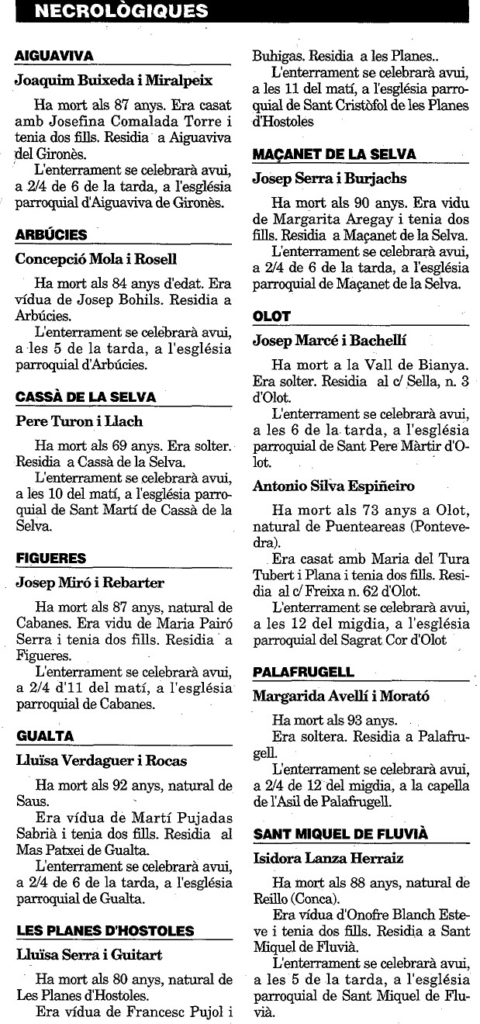 NECROLÒGIQUES

AIGUAVIVA

Joaquim Buixeda i Miralpeix

Ha mort als 87 anys. Era casat amb Josefina Comalada Torre i tenia dos fills. Residia a Aiguaviva del Gironès.

L'enterrament se celebrarà avui, a 2/4 de 6 de la tarda, a l'església parroquial d'Aiguaviva de Gironès.

ARBÚCIES

Concepció Mola i Rosell

Ha mort als 84 anys d'edat. Era vídua de Josep Bohils. Residia a Arbúcies.

L'enterrament se celebrarà avui, a les 5 de la tarda, a l'església parroquial d'Arbúcies.

CASSÀ DE LA SELVA

Pere Turon i Llach

Ha mort als 69 anys. Era solter. Residia a Cassà de la Selva.

L'enterrament se celebrarà avui, a les 10 del matí, a l'església parroquial de Sant Martí de Cassà de la Selva.

FIGUERES

Josep Miró i Rebarter

Ha mort als 87 anys, natural de Cabanes. Era vidu de Maria Pairó Serra i tenia dos fills. Residia a Figueres.

L'enterrament se celebrarà avui, a 2/4 d'11 del matí, a l'església parroquial de Cabanes.

GUALTA

Lluïsa Verdaguer i Rocas

Ha mort als 92 anys, natural de Saus.

Era vídua de Martí Pujadas Sabrià i tenia dos fills. Residia al Mas Patxei de Gualta.

L'enterrament se celebrarà avui, a 2/4 de 6 de la tarda, a l'església parroquial de Gualta.

LES PLANES D'HOSTOLES

Lluïsa Serra i Guitart

Ha mort als 80 anys, natural de Les Planes d'Hostoles.

Era vídua de Francesc Pujol i Buhigas. Residia a les Planes..

L'enterrament se celebrarà avui, a les 11 del matí, a l'església parroquial de Sant Cristòfol de les Planes d'Hostoles

MAÇANET DE LA SELVA

Josep Serra i Burjachs

Ha mort als 90 anys. Era vidu de Margarita Aregay i tenia dos fills. Residia a Maçanet de la Selva.

L'enterrament se celebrarà avui, a 2/4 de 6 de la tarda, a l'església parroquial de Maçanet de la Selva.

OLOT

Josep Marcé i Bachellí

Ha mort a la Vall de Bianya. Era solter. Residia al c/ Sella, n. 3 d'Olot.

L'enterrament se celebrarà avui, a les 6 de la tarda, a l'església parroquial de Sant Pere Màrtir d'Olot.

Antonio Silva Espiñeiro

Ha mort als 73 anys a Olot, natural de Puenteareas (Pontevedra).

Era casat amb Maria del Tura Tubert i Plana i tenia dos fills. Residia al c/ Freixa n. 62 d'Olot.

L'enterrament se celebrarà avui, a les 12 del migdia, a l'església parroquial del Sagrat Cor d'Olot

PALAFRUGELL

Margarida Avellí i Morató

Ha mort als 93 anys.

Era soltera. Residia a Palafrugell.

L'enterrament se celebrarà avui, a 2/4 de 12 del migdia, a la capella de l'Asil de Palafrugell.

SANT MIQUEL DE FLUVIÀ

Isidora Lanza Herraiz

Ha mort als 88 anys, natural de Reillo (Conca).

Era vídua d'Onofre Blanch Esteve i tenia dos fills. Residia a Sant Miquel de Fluvià.

L'enterrament se celebrarà avui, a les 5 de la tarda, a l'església parroquial de Sant Miquel de Fluvià.